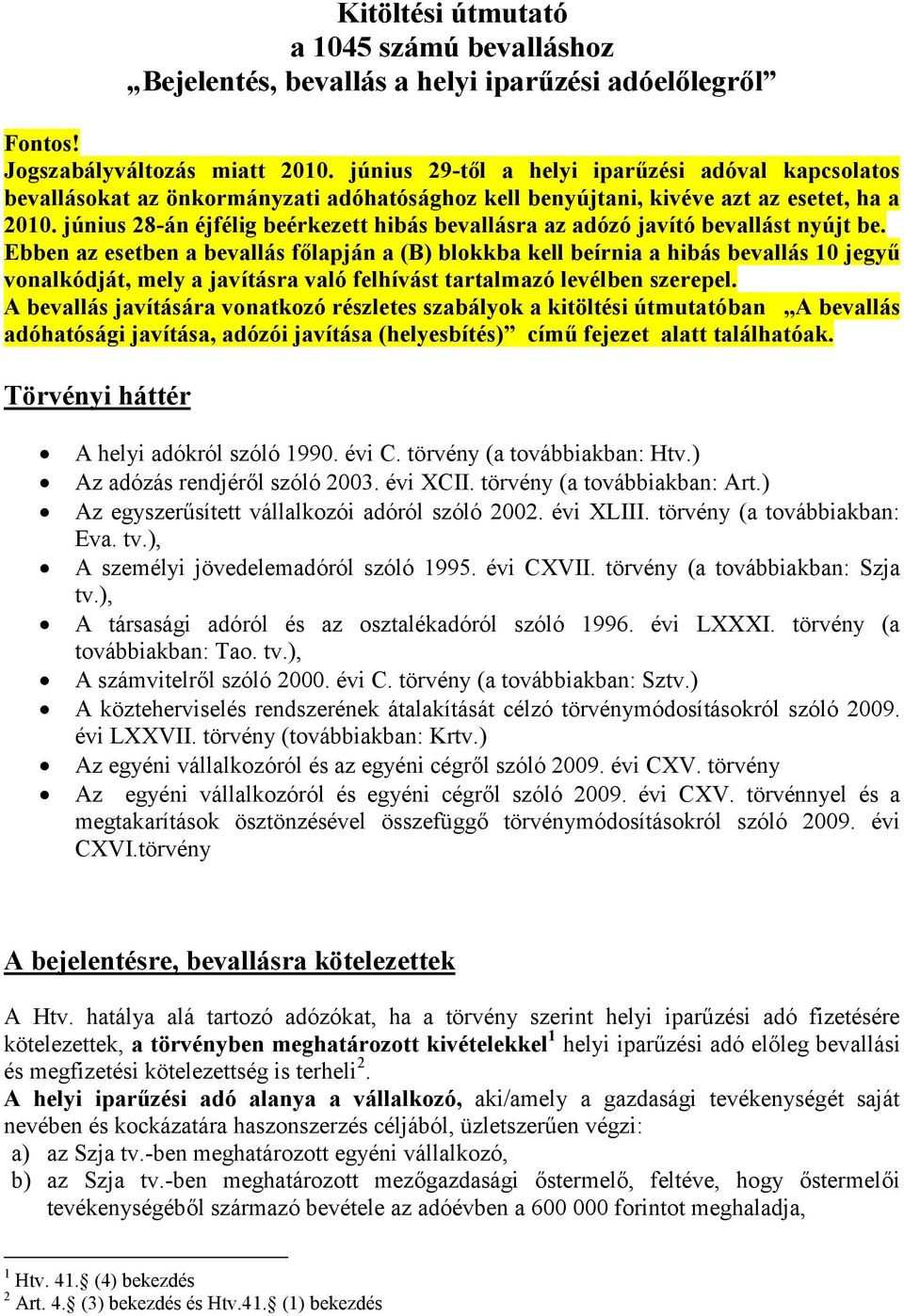 Kitöltési útmutató
a 1045 számú bevalláshoz
„Bejelentés, bevallás a helyi iparűzési adóelőlegről”

Fontos!
Jogszabályváltozás miatt 2010. június 29-től a helyi iparűzési adóval kapcsolatos bevallásokat az önkormányzati adóhatósághoz kell benyújtani, kivéve azt az esetet, ha a 2010. június 28-án éjfélig beérkezett hibás bevallásra az adózó javító bevallást nyújt be. Ebben az esetben a bevallás főlapján a (B) blokkba kell beírnia a hibás bevallás 10 jegyű vonalkódját, mely a javításra való felhívást tartalmazó levélben szerepel.
A bevallás javítására vonatkozó részletes szabályok a kitöltési útmutatóban „A bevallás adóhatósági javítása, adózói javítása (helyesbítés)” című fejezet alatt találhatóak.

Törvényi háttér

• A helyi adókról szóló 1990. évi C. törvény (a továbbiakban: Htv.)
• Az adózás rendjéről szóló 2003. évi XCII. törvény (a továbbiakban: Art.)
• Az egyszerűsített vállalkozói adóról szóló 2002. évi XLIII. törvény (a továbbiakban: Eva. tv.),
• A személyi jövedelemadóról szóló 1995. évi CXVII. törvény (a továbbiakban: Szja tv.),
• A társasági adóról és az osztalékadóról szóló 1996. évi LXXXI. törvény (a továbbiakban: Tao. tv.),
• A számvitelről szóló 2000. évi C. törvény (a továbbiakban: Sztv.)
• A közteherviselés rendszerének átalakítását célzó törvénymódosításokról szóló 2009. évi LXXVII. törvény (továbbiakban: Krtv.)
• Az egyéni vállalkozóról és az egyéni cégről szóló 2009. évi CXV. törvény
• Az egyéni vállalkozóról és egyéni cégről szóló 2009. évi CXV. törvénnyel és a megtakarítások ösztönzésével összefüggő törvénymódosításokról szóló 2009. évi CXVI.törvény

A bejelentésre, bevallásra kötelezettek

A Htv. hatálya alá tartozó adózókat, ha a törvény szerint helyi iparűzési adó fizetésére kötelezettek, a törvényben meghatározott kivételekkel$^1$ helyi iparűzési adó előleg bevallási és megfizetési kötelezettség is terheli$^2$.
A helyi iparűzési adó alanya a vállalkozó, aki/amely a gazdasági tevékenységét saját nevében és kockázatára haszonszerzés céljából, üzletszerűen végzi:
a) az Szja tv.-ben meghatározott egyéni vállalkozó,
b) az Szja tv.-ben meghatározott mezőgazdasági őstermelő, feltéve, hogy őstermelői tevékenységéből származó bevétele az adóévben a 600 000 forintot meghaladja,

$^1$ Htv. 41.§ (4) bekezdés
$^2$ Art. 4.§ (3) bekezdés és Htv.41.§ (1) bekezdés